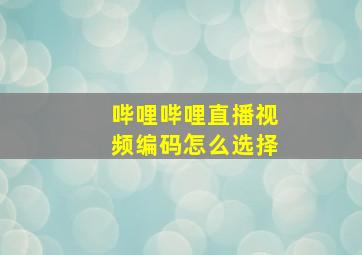 哔哩哔哩直播视频编码怎么选择